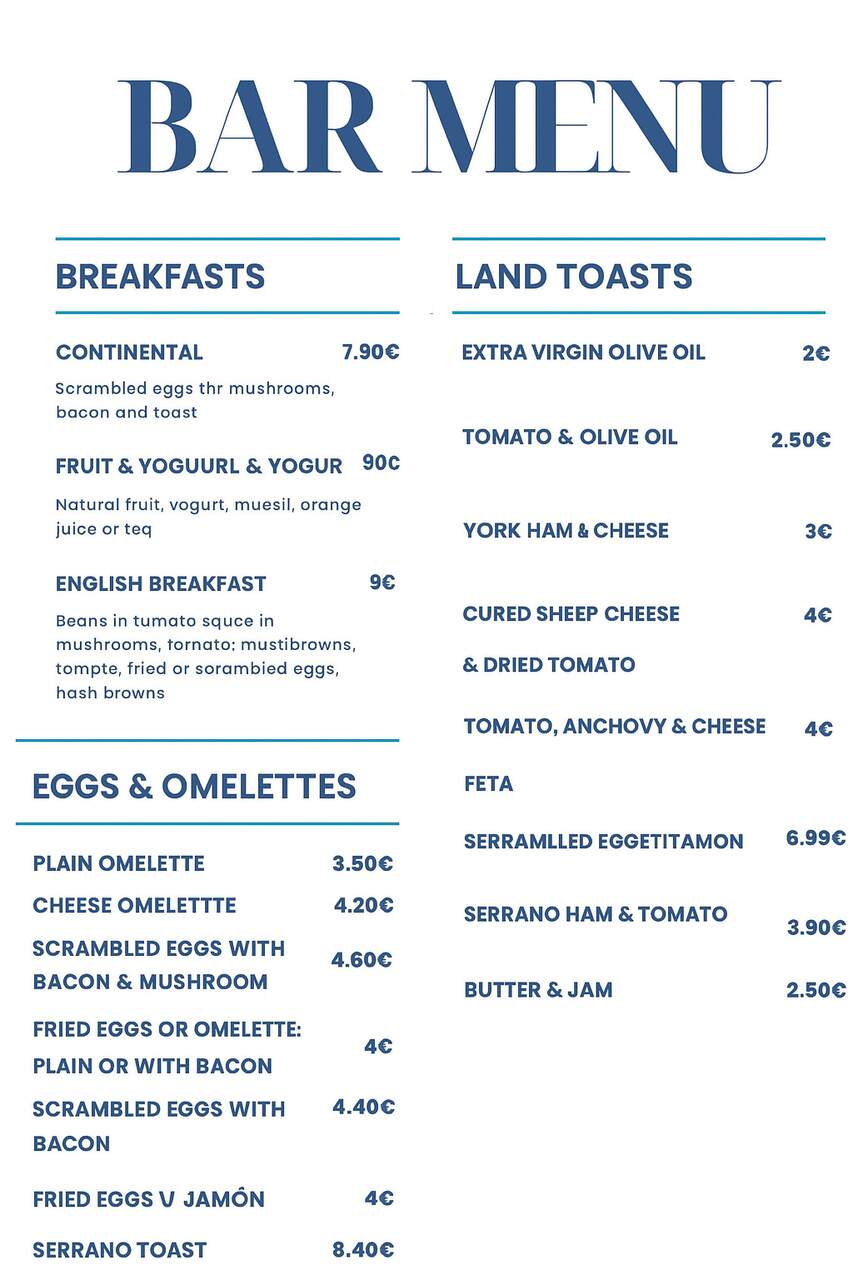 BAR MENU

BREAKFASTS

CONTINENTAL 7.90€

Scrambled eggs thr mushrooms, bacon and toast

FRUIT & YOGUURL & YOGUR 90€

Natural fruit, vogurt, muesil, orange juice or teq

ENGLISH BREAKFAST 9€

Beans in tumato squce in mushrooms, tornato: mustibrowns, tompte, fried or sorambied eggs, hash browns

EGGS & OMELETTES

PLAIN OMELETTE 3.50€

CHEESE OMELETTTE 4.20€

SCRAMBLED EGGS WITH BACON & MUSHROOM 4.60€

FRIED EGGS OR OMELETTE: PLAIN OR WITH BACON 4€

SCRAMBLED EGGS WITH BACON 4.40€

FRIED EGGS V JAMÔN 4€

SERRANO TOAST 8.40€

LAND TOASTS

EXTRA VIRGIN OLIVE OIL 2€

TOMATO & OLIVE OIL 2.50€

YORK HAM & CHEESE 3€

CURED SHEEP CHEESE & DRIED TOMATO 4€

TOMATO, ANCHOVY & CHEESE FETA 4€

SERRAMLLED EGGETITAMON 6.99€

SERRANO HAM & TOMATO 3.90€

BUTTER & JAM 2.50€